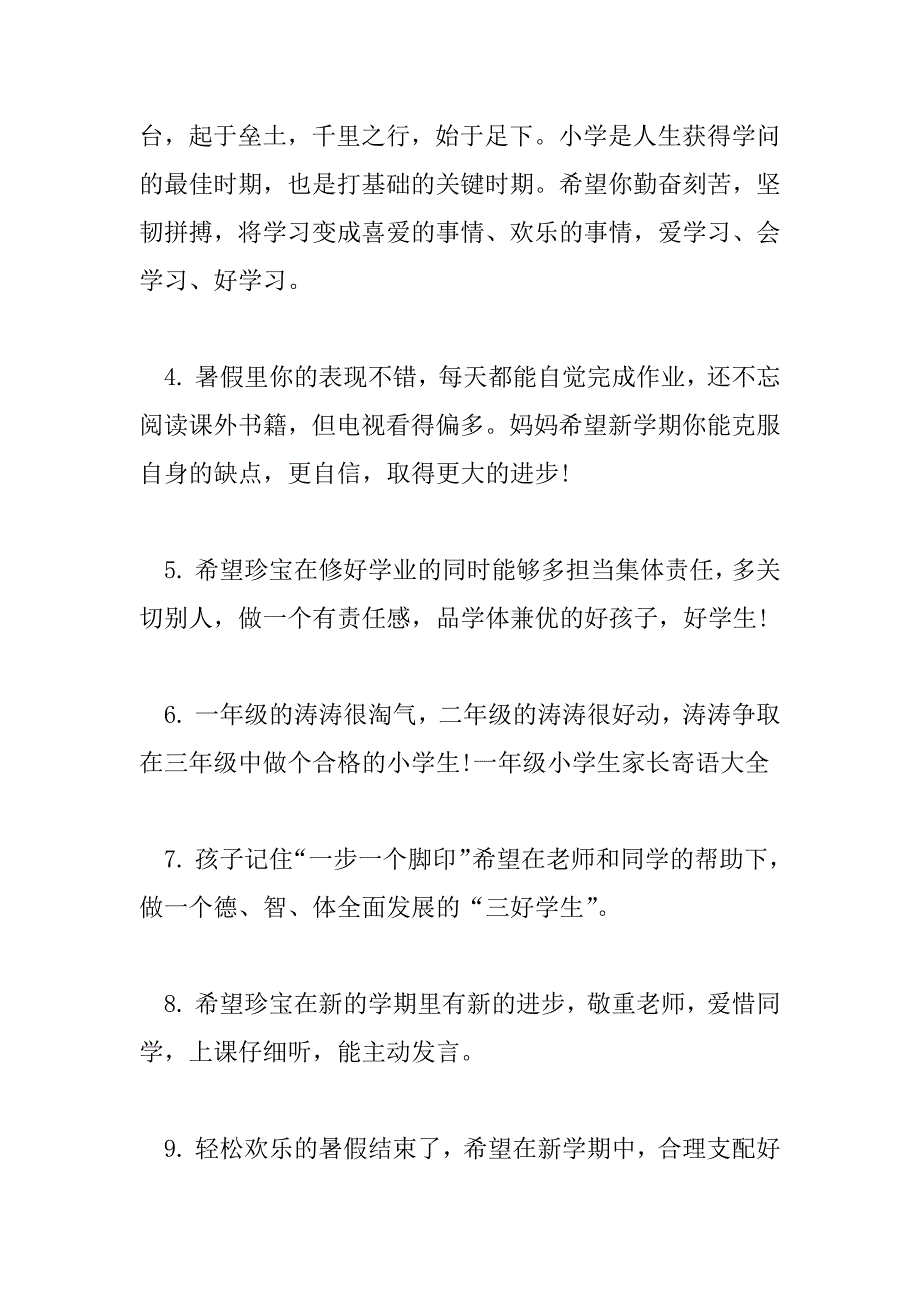 台，起于垒土，千里之行，始于足下。小学是人生获得学问的最佳时期，也是打基础的关键时期。希望你勤奋刻苦，坚韧拼搏，将学习变成喜爱的事情、欢乐的事情，爱学习、会学习、好学习。

4. 暑假里你的表现不错，每天都能自觉完成作业，还不忘阅读课外书籍，但电视看得偏多。妈妈希望新学期你能克服自身的缺点，更自信，取得更大的进步!

5. 希望珍宝在修好学业的同时能够多担当集体责任，多关切别人，做一个有责任感，品学体兼优的好孩子，好学生!

6. 一年级的涛涛很淘气，二年级的涛涛很好动，涛涛争取在三年级中做个合格的小学生!一年级小学生家长寄语大全

7. 孩子记住“一步一个脚印”希望在老师和同学的帮助下，做一个德、智、体全面发展的“三好学生”。

8. 希望珍宝在新的学期里有新的进步，敬重老师，爱惜同学，上课仔细听，能主动发言。

9. 轻松欢乐的暑假结束了，希望在新学期中，合理支配好